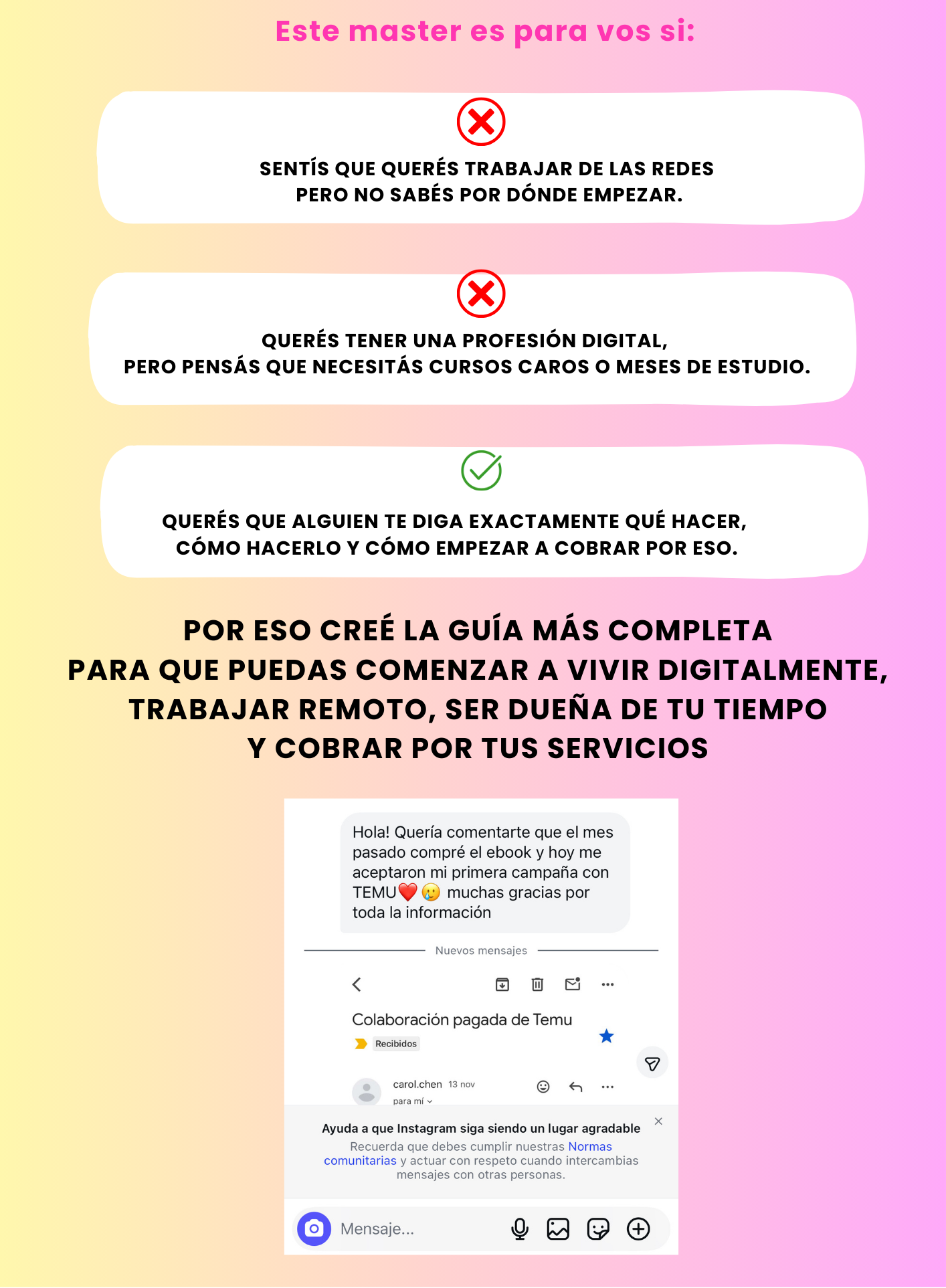 Este master es para vos si:

SENTÍS QUE QUERÉS TRABAJAR DE LAS REDES PERO NO SABÉS POR DÓNDE EMPEZAR.

QUERÉS TENER UNA PROFESIÓN DIGITAL, PERO PENSÁS QUE NECESITÁS CURSOS CAROS O MESES DE ESTUDIO.

QUERÉS QUE ALGUIEN TE DIGA EXACTAMENTE QUÉ HACER, CÓMO HACERLO Y CÓMO EMPEZAR A COBRAR POR ESO.

POR ESO CREÉ LA GUÍA MÁS COMPLETA PARA QUE PUEDAS COMENZAR A VIVIR DIGITALMENTE, TRABAJAR REMOTO, SER DUEÑA DE TU TIEMPO Y COBRAR POR TUS SERVICIOS

Hola! Quería comentarte que el mes pasado compré el ebook y hoy me aceptaron mi primera campaña con TEMU❤️😢 muchas gracias por toda la información

Nuevos mensajes

Colaboración pagada de Temu

Recibidos

carol.chen 13 nov
para mí

Ayuda a que Instagram siga siendo un lugar agradable

Recuerda que debes cumplir nuestras Normas comunitarias y actuar con respeto cuando intercambias mensajes con otras personas.

Mensaje...